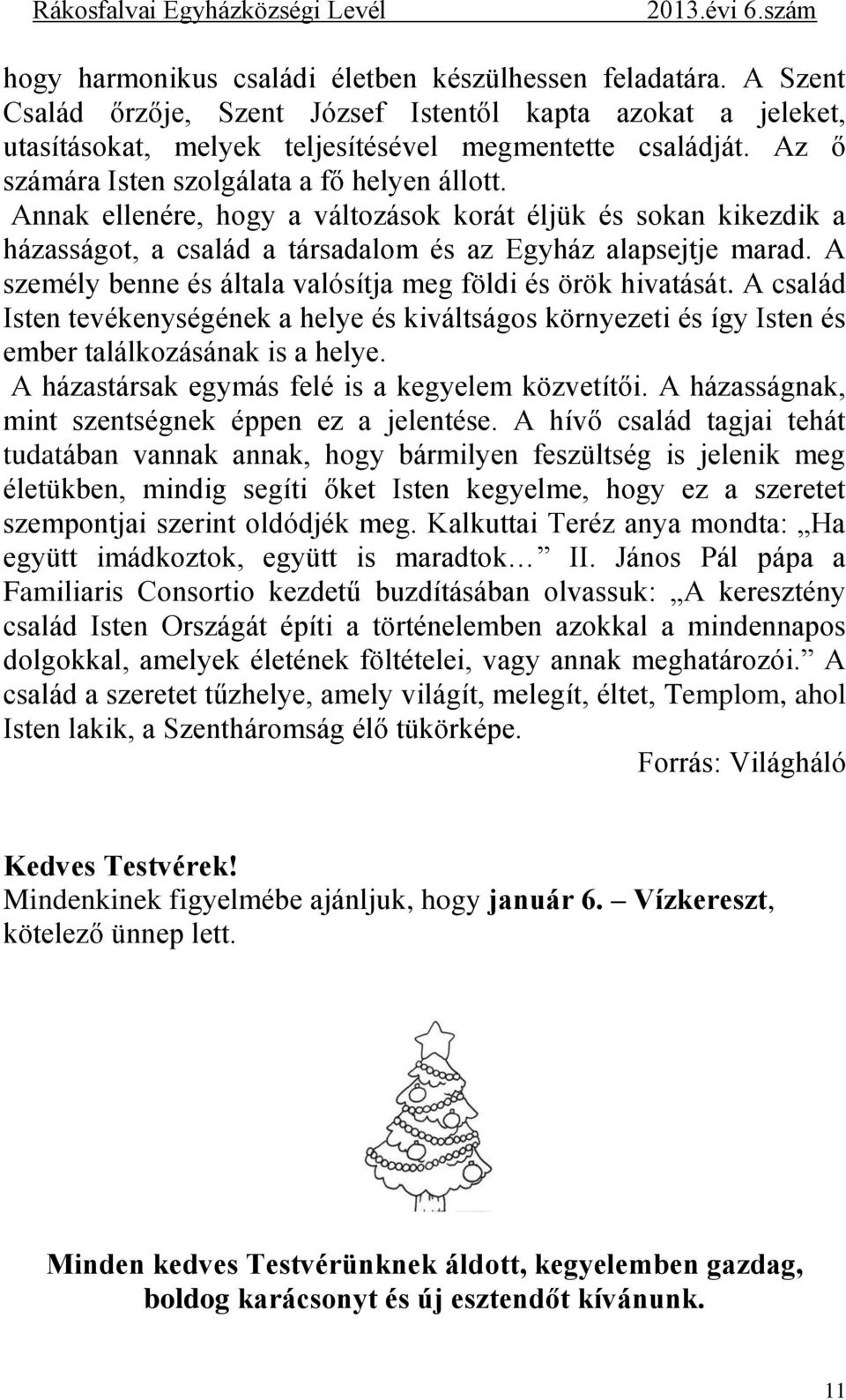 Rákosfalvai Egyházközségi Levél 2013.évi 6.szám

hogy harmonikus családi életben készülhessen feladatára. A Szent Család őrzője, Szent József Istentől kapta azokat a jeleket, utasításokat, melyek teljesítésével megmentette családját. Az ő számára Isten szolgálata a fő helyen állott.

Annak ellenére, hogy a változások korát éljük és sokan kikezdik a házasságot, a család a társadalom és az Egyház alapsejtje marad. A személy benne és általa valósítja meg földi és örök hivatását. A család Isten tevékenységének a helye és kiváltságos környezeti és így Isten és ember találkozásának is a helye.

A házastársak egymás felé is a kegyelem közvetítői. A házasságnak, mint szentségnek éppen ez a jelentése. A hívő család tagjai tehát tudatában vannak annak, hogy bármilyen feszültség is jelenik meg életükben, mindig segíti őket Isten kegyelme, hogy ez a szeretet szempontjai szerint oldódjék meg. Kalkuttai Teréz anya mondta: „Ha együtt imádkoztok, együtt is maradtok…” II. János Pál pápa a Familiaris Consortio kezdetű buzdításában olvassuk: „A keresztény család Isten Országát építi a történelemben azokkal a mindennapos dolgokkal, amelyek életének föltételei, vagy annak meghatározói.” A család a szeretet tűzhelye, amely világít, melegít, éltet, Templom, ahol Isten lakik, a Szentháromság élő tükörképe.

Forrás: Világháló

Kedves Testvérek!
Mindenkinek figyelmébe ajánljuk, hogy január 6. – Vízkereszt, kötelező ünnep lett.

Minden kedves Testvérünknek áldott, kegyelemben gazdag, boldog karácsonyt és új esztendőt kívánunk.

11